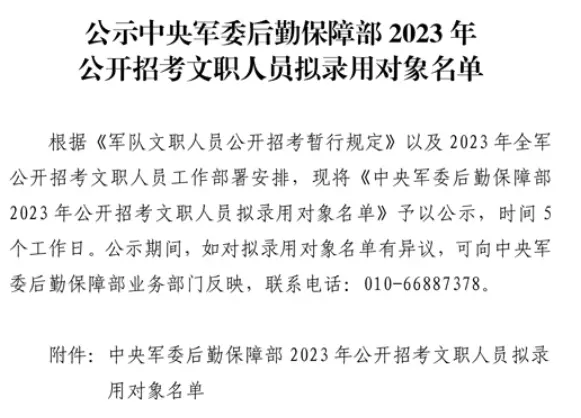 公示中央军委后勤保障部2023年
公开招考文职人员拟录用对象名单

根据《军队文职人员公开招考暂行规定》以及2023年全军公开招考文职人员工作部署安排，现将《中央军委后勤保障部2023年公开招考文职人员拟录用对象名单》予以公示，时间5个工作日。公示期间，如对拟录用对象名单有异议，可向中央军委后勤保障部业务部门反映，联系电话：010-66887378。

附件：中央军委后勤保障部2023年公开招考文职人员拟录用对象名单